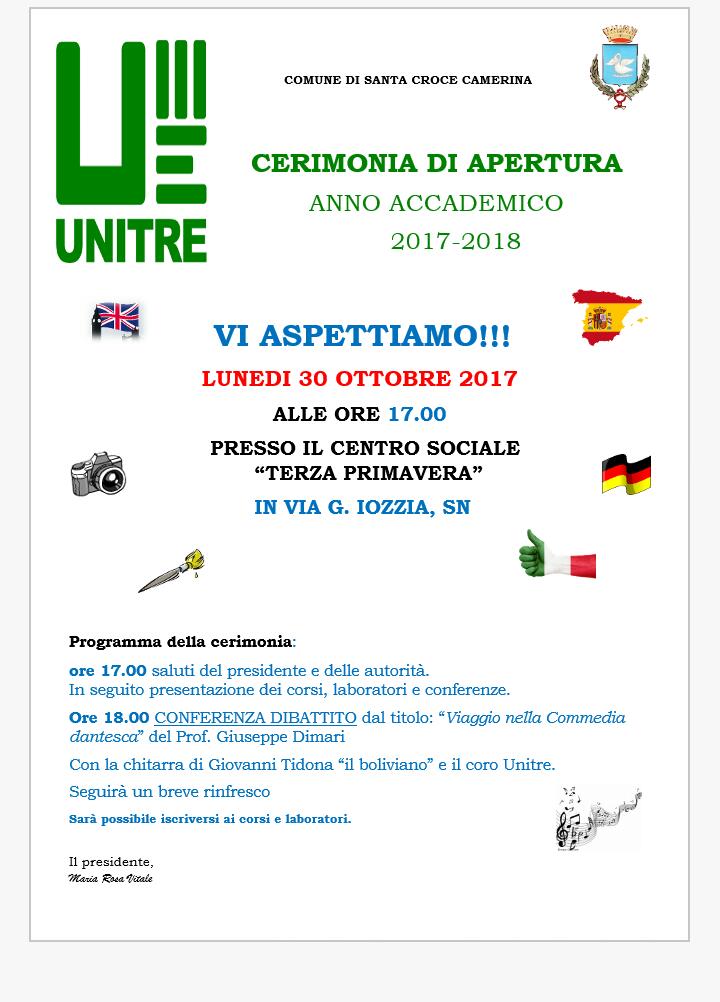 UNITRE

COMUNE DI SANTA CROCE CAMERINA

CERIMONIA DI APERTURA
ANNO ACCADEMICO
2017-2018

VI ASPETTIAMO!!!

LUNEDI 30 OTTOBRE 2017

ALLE ORE 17.00

PRESSO IL CENTRO SOCIALE
"TERZA PRIMAVERA"

IN VIA G. IOZZIA, SN

Programma della cerimonia:

ore 17.00 saluti del presidente e delle autorità.
In seguito presentazione dei corsi, laboratori e conferenze.

Ore 18.00 CONFERENZA DIBATTITO dal titolo: "Viaggio nella Commedia dantesca" del Prof. Giuseppe Dimari

Con la chitarra di Giovanni Tidona "il boliviano" e il coro Unitre.

Seguirà un breve rinfresco

Sarà possibile iscriversi ai corsi e laboratori.

Il presidente,
Maria Rosa Vitale